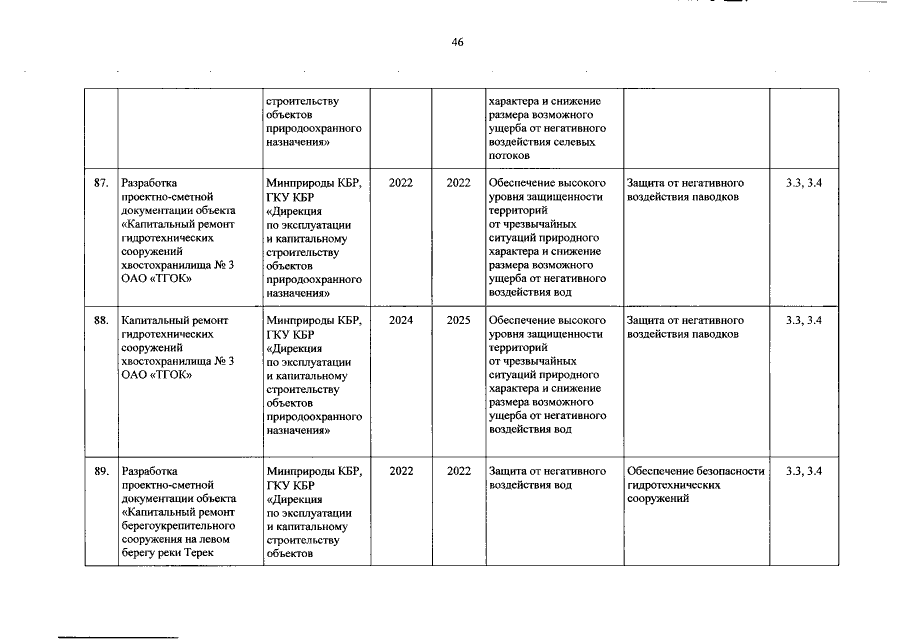 46

| | | | | | | | |
|---|---|---|---|---|---|---|---|
| | | строительству объектов природоохранного назначения» | | | характера и снижение размера возможного ущерба от негативного воздействия селевых потоков | | |
| 87. | Разработка проектно-сметной документации объекта «Капитальный ремонт гидротехнических сооружений хвостохранилища № 3 ОАО «ТГОК» | Минприроды КБР, ГКУ КБР «Дирекция по эксплуатации и капитальному строительству объектов природоохранного назначения» | 2022 | 2022 | Обеспечение высокого уровня защищенности территорий от чрезвычайных ситуаций природного характера и снижение размера возможного ущерба от негативного воздействия вод | Защита от негативного воздействия паводков | 3.3, 3.4 |
| 88. | Капитальный ремонт гидротехнических сооружений хвостохранилища № 3 ОАО «ТГОК» | Минприроды КБР, ГКУ КБР «Дирекция по эксплуатации и капитальному строительству объектов природоохранного назначения» | 2024 | 2025 | Обеспечение высокого уровня защищенности территорий от чрезвычайных ситуаций природного характера и снижение размера возможного ущерба от негативного воздействия вод | Защита от негативного воздействия паводков | 3.3, 3.4 |
| 89. | Разработка проектно-сметной документации объекта «Капитальный ремонт берегоукрепительного сооружения на левом берегу реки Терек | Минприроды КБР, ГКУ КБР «Дирекция по эксплуатации и капитальному строительству объектов | 2022 | 2022 | Защита от негативного воздействия вод | Обеспечение безопасности гидротехнических сооружений | 3.3, 3.4 |